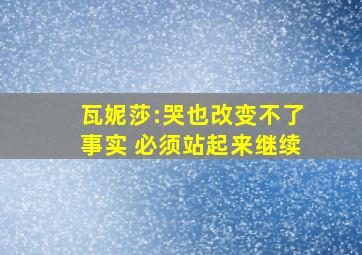 瓦妮莎:哭也改变不了事实 必须站起来继续